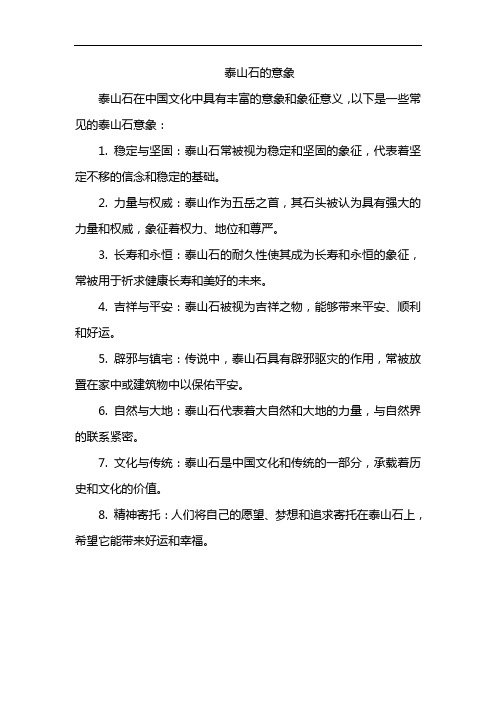 泰山石的意象

泰山石在中国文化中具有丰富的意象和象征意义，以下是一些常见的泰山石意象：

1. 稳定与坚固：泰山石常被视为稳定和坚固的象征，代表着坚定不移的信念和稳定的基础。

2. 力量与权威：泰山作为五岳之首，其石头被认为具有强大的力量和权威，象征着权力、地位和尊严。

3. 长寿和永恒：泰山石的耐久性使其成为长寿和永恒的象征，常被用于祈求健康长寿和美好的未来。

4. 吉祥与平安：泰山石被视为吉祥之物，能够带来平安、顺利和好运。

5. 辟邪与镇宅：传说中，泰山石具有辟邪驱灾的作用，常被放置在家中或建筑物中以保佑平安。

6. 自然与大地：泰山石代表着大自然和大地的力量，与自然界的联系紧密。

7. 文化与传统：泰山石是中国文化和传统的一部分，承载着历史和文化的价值。

8. 精神寄托：人们将自己的愿望、梦想和追求寄托在泰山石上，希望它能带来好运和幸福。